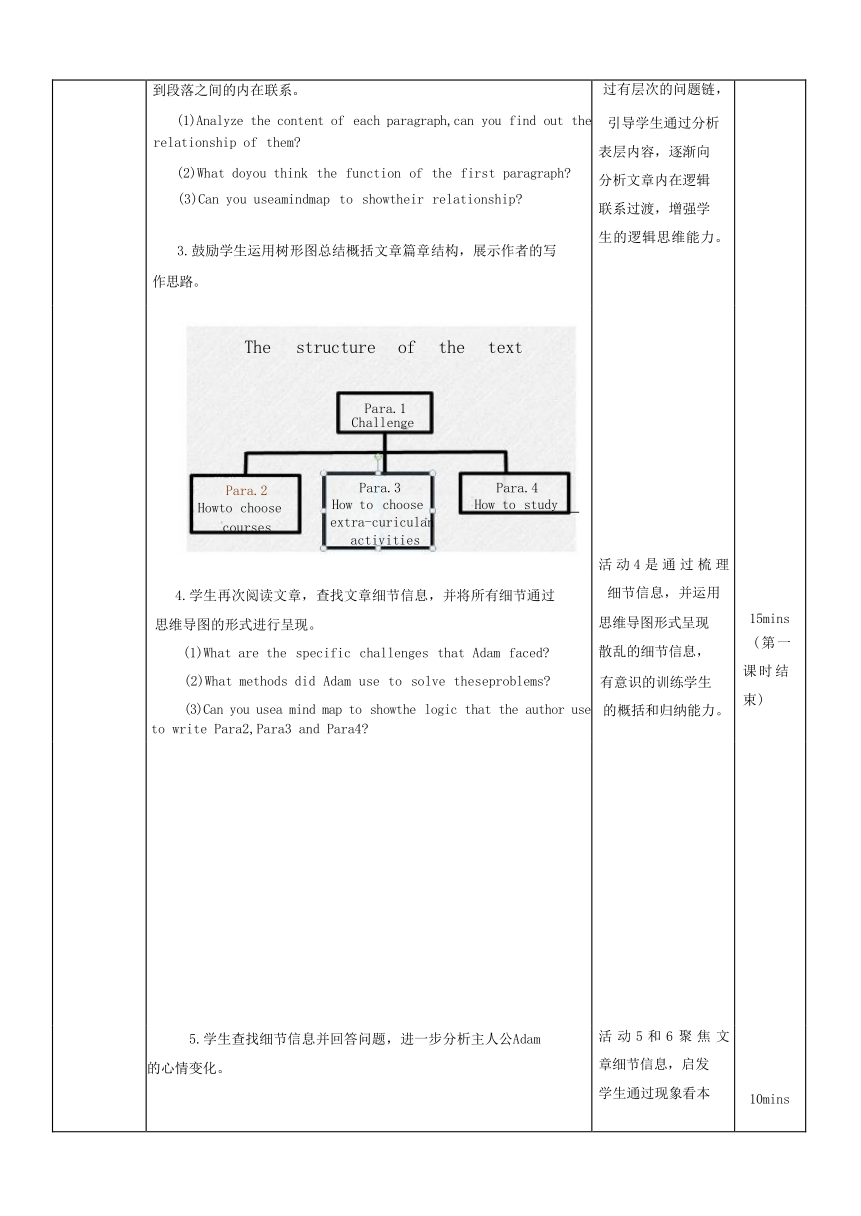 到段落之间的内在联系。

(1)Analyze the content of each paragraph,can you find out the relationship of them?

(2)What doyou think the function of the first paragraph?

(3)Can you useamindmap to showtheir relationship?

3.鼓励学生运用树形图总结概括文章篇章结构，展示作者的写作思路。

The structure of the text

Para.1 Challenge

Para.2 Howto choose courses

Para.3 How to choose extra-curicular activities

Para.4 How to study

4.学生再次阅读文章，查找文章细节信息，并将所有细节通过思维导图的形式进行呈现。

(1)What are the specific challenges that Adam faced?

(2)What methods did Adam use to solve theseproblems?

(3)Can you usea mind map to showthe logic that the author use to write Para2,Para3 and Para4?

5.学生查找细节信息并回答问题，进一步分析主人公Adam的心情变化。

过有层次的问题链，引导学生通过分析表层内容，逐渐向分析文章内在逻辑联系过渡，增强学生的逻辑思维能力。

活动4是通过梳理细节信息，并运用思维导图形式呈现散乱的细节信息，有意识的训练学生的概括和归纳能力。

活动5和6聚焦文章细节信息，启发学生通过现象看本

15mins（第一课时结束）

10mins